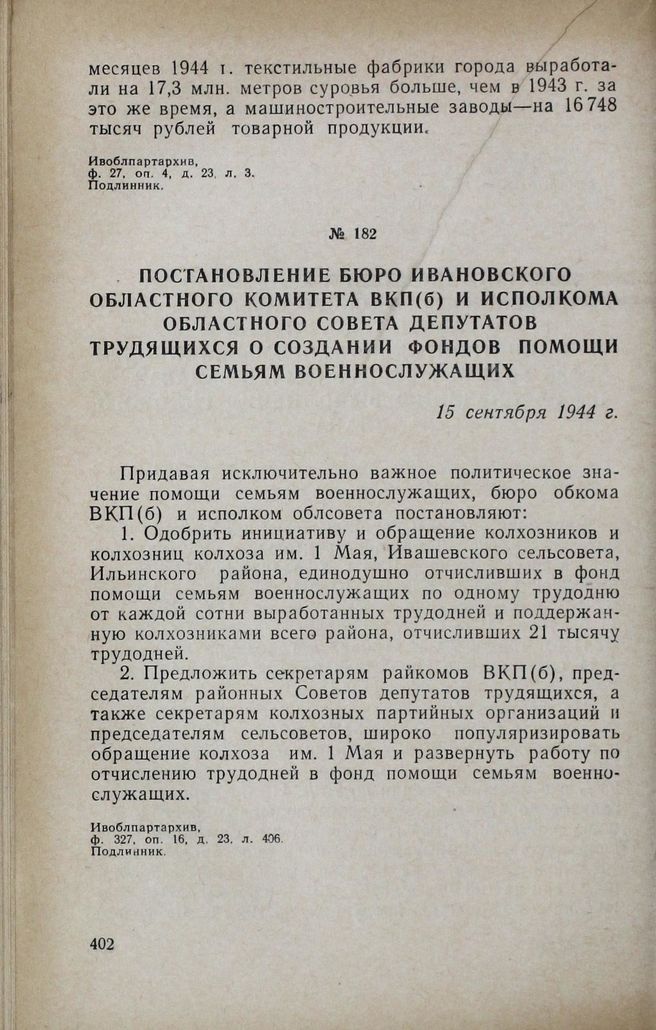 месяцев 1944 г. текстильные фабрики города выработали на 17,3 млн. метров суровья больше, чем в 1943 г. за это же время, а машиностроительные заводы—на 16 748 тысяч рублей товарной продукции.

Ивоблпартархив,
ф. 27, оп. 4, д. 23, л. 3.
Подлинник.

№ 182

ПОСТАНОВЛЕНИЕ БЮРО ИВАНОВСКОГО ОБЛАСТНОГО КОМИТЕТА ВКП(б) И ИСПОЛКОМА ОБЛАСТНОГО СОВЕТА ДЕПУТАТОВ ТРУДЯЩИХСЯ О СОЗДАНИИ ФОНДОВ ПОМОЩИ СЕМЬЯМ ВОЕННОСЛУЖАЩИХ

15 сентября 1944 г.

Придавая исключительно важное политическое значение помощи семьям военнослужащих, бюро обкома ВКП(б) и исполком облсовета постановляют:

1. Одобрить инициативу и обращение колхозников и колхозниц колхоза им. 1 Мая, Ивашевского сельсовета, Ильинского района, единодушно отчисливших в фонд помощи семьям военнослужащих по одному трудодню от каждой сотни выработанных трудодней и поддержанную колхозниками всего района, отчисливших 21 тысячу трудодней.

2. Предложить секретарям райкомов ВКП(б), председателям районных Советов депутатов трудящихся, а также секретарям колхозных партийных организаций и председателям сельсоветов, широко популяризировать обращение колхоза им. 1 Мая и развернуть работу по отчислению трудодней в фонд помощи семьям военнослужащих.

Ивоблпартархив,
ф. 327, оп. 16, д. 23, л. 406.
Подлинник.

402